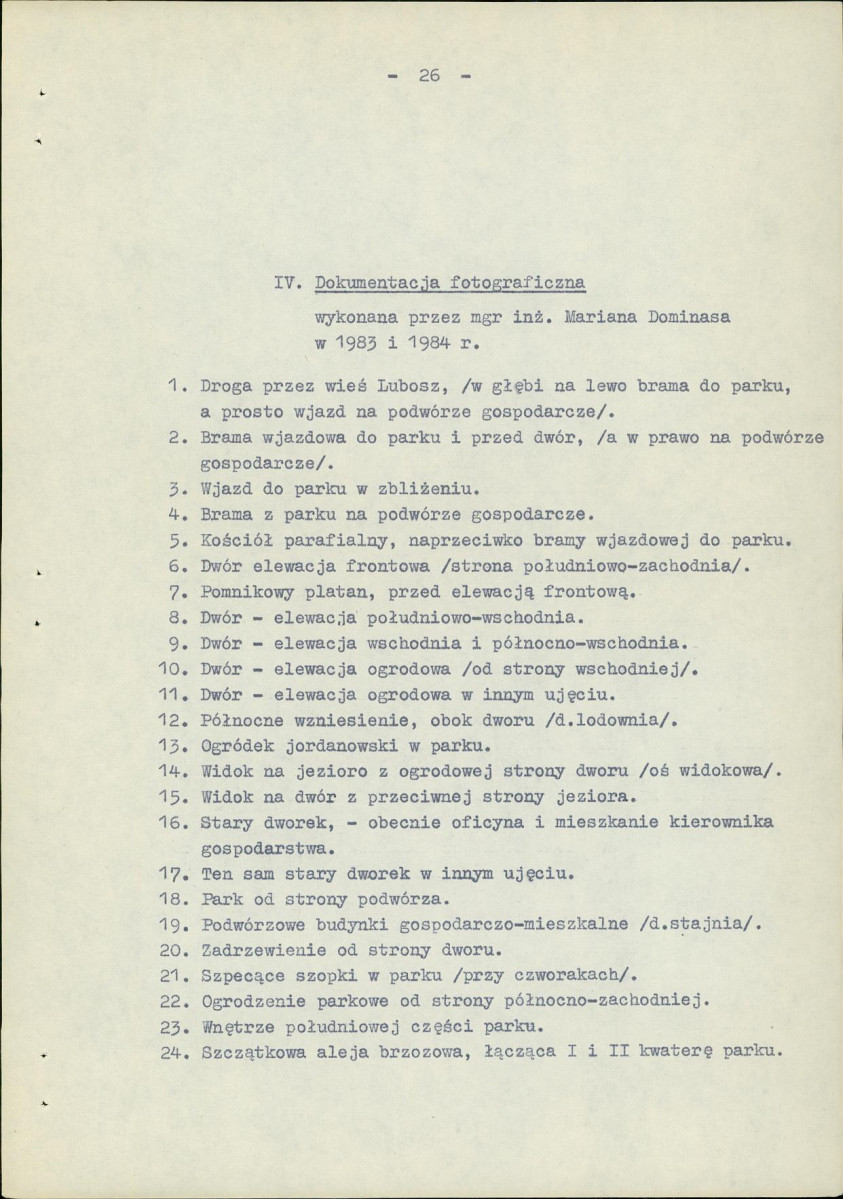 - 26 -

IV. Dokumentacja fotograficzna

wykonana przez mgr inż. Mariana Dominasa w 1983 i 1984 r.

1. Droga przez wieś Lubosz, /w głębi na lewo brama do parku, a prosto wjazd na podwórze gospodarcze/.
2. Brama wjazdowa do parku i przed dwór, /a w prawo na podwórze gospodarcze/.
3. Wjazd do parku w zbliżeniu.
4. Brama z parku na podwórze gospodarcze.
5. Kościół parafialny, naprzeciwko bramy wjazdowej do parku.
6. Dwór elewacja frontowa /strona południowo-zachodnia/.
7. Pomnikowy platan, przed elewacją frontową.
8. Dwór - elewacja południowo-wschodnia.
9. Dwór - elewacja wschodnia i północno-wschodnia.
10. Dwór - elewacja ogrodowa /od strony wschodniej/.
11. Dwór - elewacja ogrodowa w innym ujęciu.
12. Północne wzniesienie, obok dworu /d.lodownia/.
13. Ogródek jordanowski w parku.
14. Widok na jezioro z ogrodowej strony dworu /oś widokowa/.
15. Widok na dwór z przeciwnej strony jeziora.
16. Stary dworek, - obecnie oficyna i mieszkanie kierownika gospodarstwa.
17. Ten sam stary dworek w innym ujęciu.
18. Park od strony podwórza.
19. Podwórzowe budynki gospodarczo-mieszkalne /d.stajnia/.
20. Zadrzewienie od strony dworu.
21. Szpecące szopki w parku /przy czworakach/.
22. Ogrodzenie parkowe od strony północno-zachodniej.
23. Wnętrze południowej części parku.
24. Szczątkowa aleja brzozowa, łącząca I i II kwaterę parku.